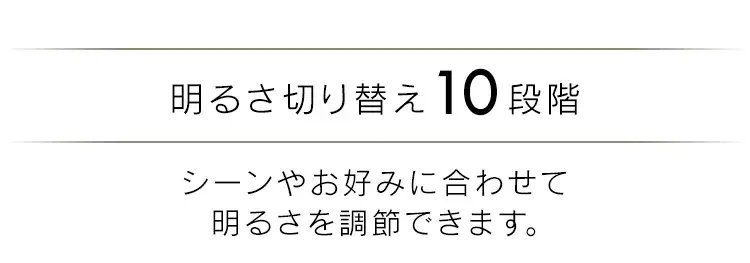 明るさ切り替え10段階

シーンやお好みに合わせて
明るさを調節できます。